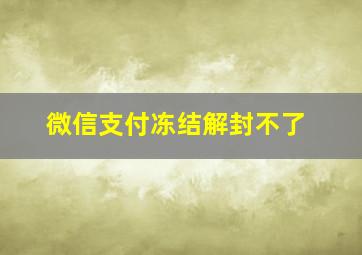 微信支付冻结解封不了